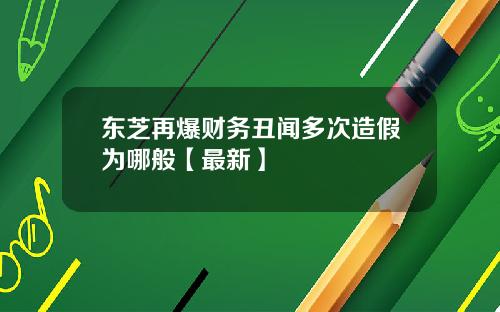 东芝再爆财务丑闻多次造假为哪般【最新】